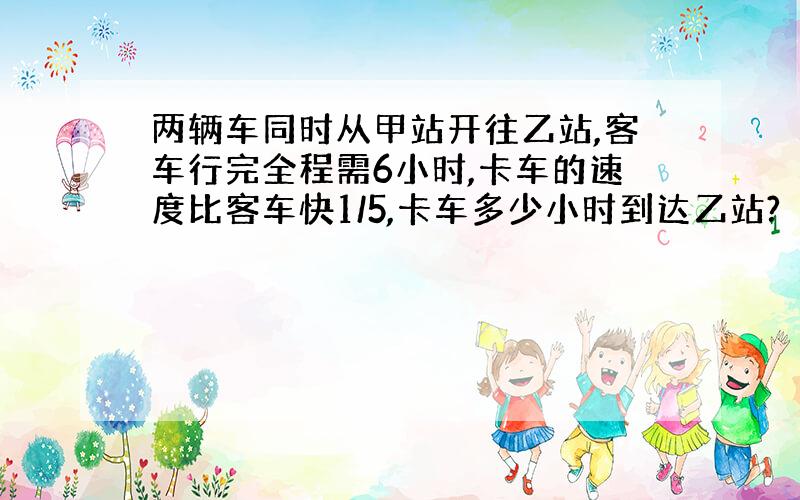 两辆车同时从甲站开往乙站，客车行完全程需6小时，卡车的速度比客车快1/5，卡车多少小时到达乙站？